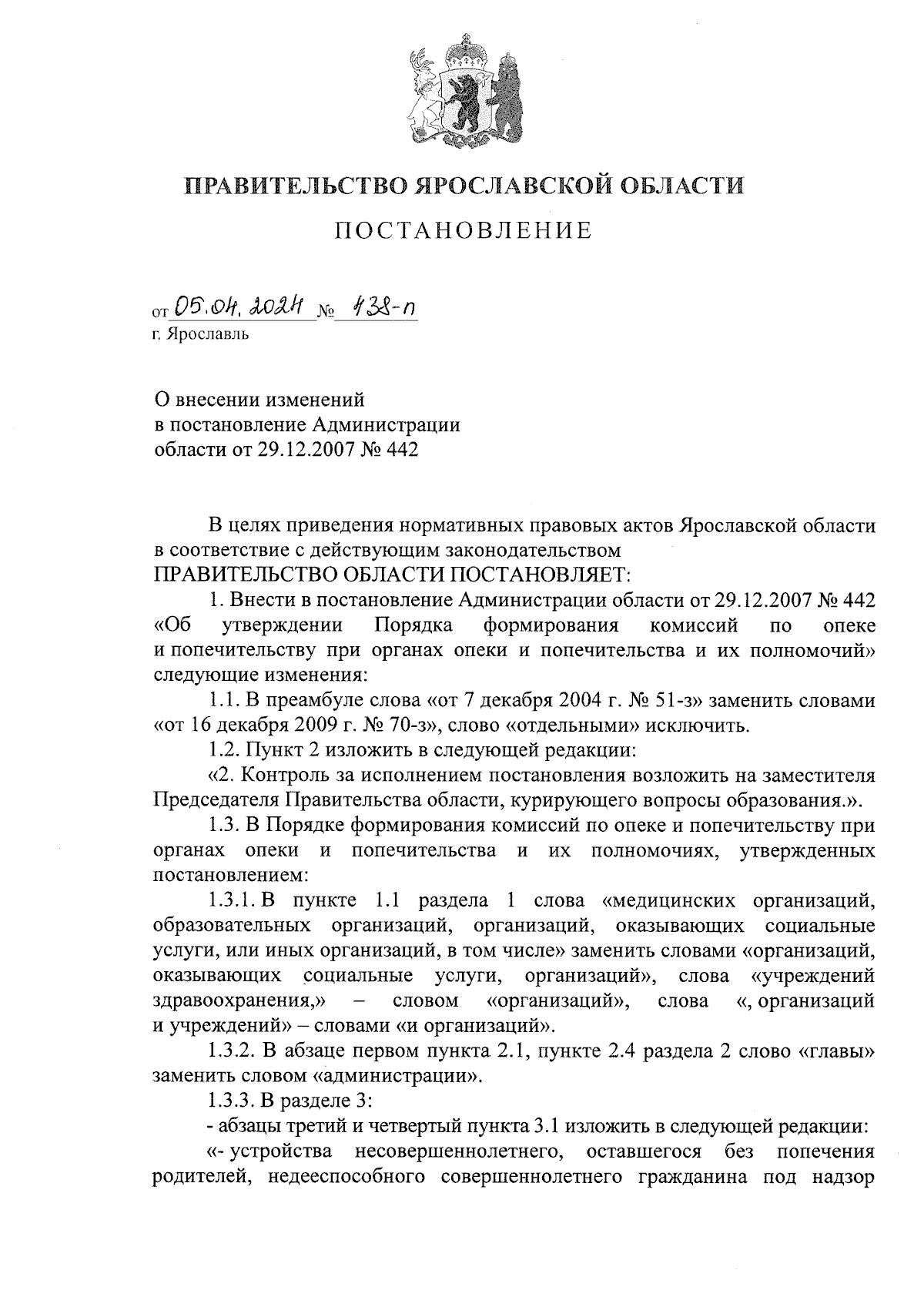 ПРАВИТЕЛЬСТВО ЯРОСЛАВСКОЙ ОБЛАСТИ

ПОСТАНОВЛЕНИЕ

от 05.04.2024 № 438-п
г. Ярославль

О внесении изменений
в постановление Администрации
области от 29.12.2007 № 442

В целях приведения нормативных правовых актов Ярославской области в соответствие с действующим законодательством
ПРАВИТЕЛЬСТВО ОБЛАСТИ ПОСТАНОВЛЯЕТ:

1. Внести в постановление Администрации области от 29.12.2007 № 442 «Об утверждении Порядка формирования комиссий по опеке и попечительству при органах опеки и попечительства и их полномочий» следующие изменения:

1.1. В преамбуле слова «от 7 декабря 2004 г. № 51-з» заменить словами «от 16 декабря 2009 г. № 70-з», слово «отдельными» исключить.

1.2. Пункт 2 изложить в следующей редакции:

«2. Контроль за исполнением постановления возложить на заместителя Председателя Правительства области, курирующего вопросы образования.».

1.3. В Порядке формирования комиссий по опеке и попечительству при органах опеки и попечительства и их полномочиях, утвержденных постановлением:

1.3.1. В пункте 1.1 раздела 1 слова «медицинских организаций, образовательных организаций, организаций, оказывающих социальные услуги, или иных организаций, в том числе» заменить словами «организаций, оказывающих социальные услуги, организаций», слова «учреждений здравоохранения,» – словом «организаций», слова «, организаций и учреждений» – словами «и организаций».

1.3.2. В абзаце первом пункта 2.1, пункте 2.4 раздела 2 слово «главы» заменить словом «администрации».

1.3.3. В разделе 3:

- абзацы третий и четвертый пункта 3.1 изложить в следующей редакции:

«- устройства несовершеннолетнего, оставшегося без попечения родителей, недееспособного совершеннолетнего гражданина под надзор